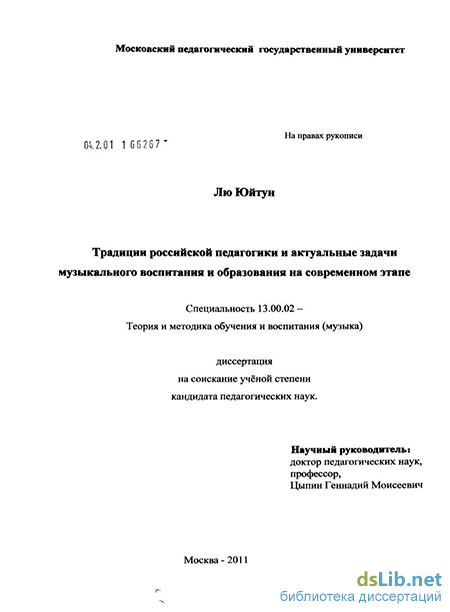 Московский педагогический государственный университет

04.2.01 1 66267

На правах рукописи

Лю Юйтун

Традиции российской педагогики и актуальные задачи музыкального воспитания и образования на современном этапе

Специальность 13.00.02 –
Теория и методика обучения и воспитания (музыка)

диссертация
на соискание учёной степени
кандидата педагогических наук.

Научный руководитель:
доктор педагогических наук,
профессор,
Цыпин Геннадий Моисеевич

Москва - 2011

dsLib.net
библиотека диссертаций